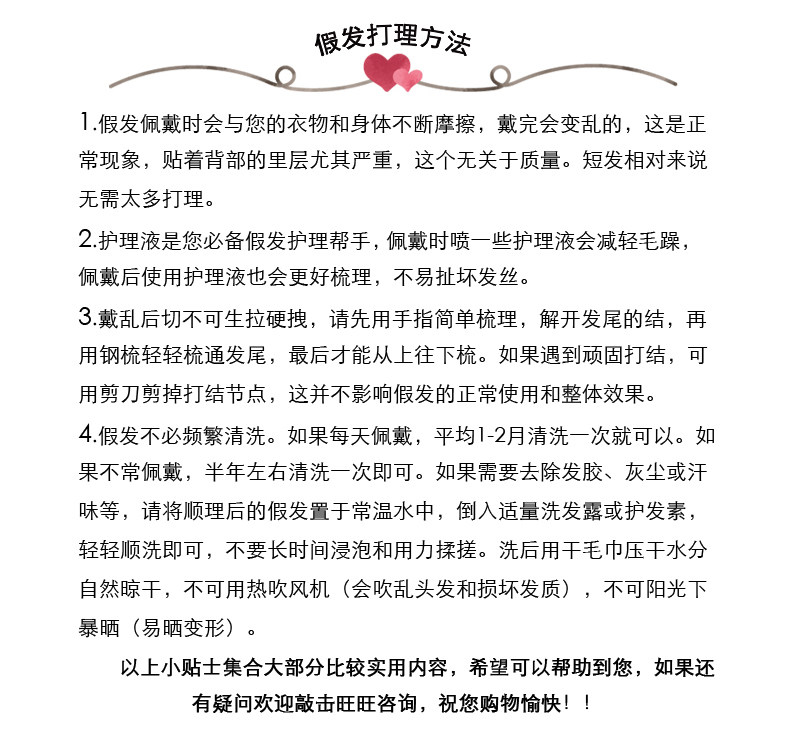 假发打理方法

1.假发佩戴时会与您的衣物和身体不断摩擦，戴完会变乱的，这是正常现象，贴着背部的里层尤其严重，这个无关于质量。短发相对来说无需太多打理。

2.护理液是您必备假发护理帮手，佩戴时喷一些护理液会减轻毛躁，佩戴后使用护理液也会更好梳理，不易扯坏发丝。

3.戴乱后切不可生拉硬拽，请先用手指简单梳理，解开发尾的结，再用钢梳轻轻梳通发尾，最后才能从上往下梳。如果遇到顽固打结，可用剪刀剪掉打结节点，这并不影响假发的正常使用和整体效果。

4.假发不必频繁清洗。如果每天佩戴，平均1-2月清洗一次就可以。如果不常佩戴，半年左右清洗一次即可。如果需要去除发胶、灰尘或汗味等，请将顺理后的假发置于常温水中，倒入适量洗发露或护发素，轻轻顺洗即可，不要长时间浸泡和用力揉搓。洗后用干毛巾压干水分自然晾干，不可用热吹风机（会吹乱头发和损坏发质），不可阳光下暴晒（易晒变形）。

以上小贴士集合大部分比较实用内容，希望可以帮助到您，如果还有疑问欢迎敲击旺旺咨询，祝您购物愉快！！